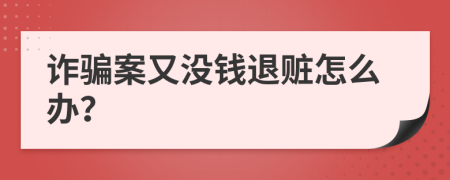 诈骗案又没钱退赃怎么办?